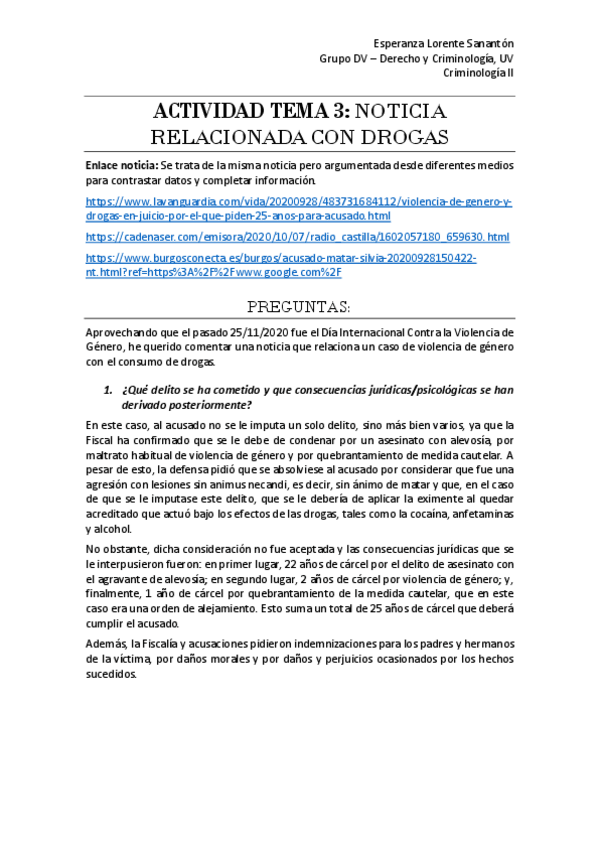 Esperanza Lorente Sanantón
Grupo DV – Derecho y Criminología, UV
Criminología II

ACTIVIDAD TEMA 3: NOTICIA RELACIONADA CON DROGAS

Enlace noticia: Se trata de la misma noticia pero argumentada desde diferentes medios para contrastar datos y completar información.

https://www.lavanguardia.com/vida/20200928/483731684112/violencia-de-genero-y-drogas-en-juicio-por-el-que-piden-25-anos-para-acusado.html

https://cadenaser.com/emisora/2020/10/07/radio_castilla/1602057180_659630.html

https://www.burgosconecta.es/burgos/acusado-matar-silvia-20200928150422-nt.html?ref=https%3A%2F%2Fwww.google.com%2F

PREGUNTAS:

Aprovechando que el pasado 25/11/2020 fue el Día Internacional Contra la Violencia de Género, he querido comentar una noticia que relaciona un caso de violencia de género con el consumo de drogas.

1. ¿Qué delito se ha cometido y que consecuencias jurídicas/psicológicas se han derivado posteriormente?

En este caso, al acusado no se le imputa un solo delito, sino más bien varios, ya que la Fiscal ha confirmado que se le debe de condenar por un asesinato con alevosía, por maltrato habitual de violencia de género y por quebrantamiento de medida cautelar. A pesar de esto, la defensa pidió que se absolviese al acusado por considerar que fue una agresión con lesiones sin animus necandi, es decir, sin ánimo de matar y que, en el caso de que se le imputase este delito, que se le debería de aplicar la eximente al quedar acreditado que actuó bajo los efectos de las drogas, tales como la cocaína, anfetaminas y alcohol.

No obstante, dicha consideración no fue aceptada y las consecuencias jurídicas que se le interpusieron fueron: en primer lugar, 22 años de cárcel por el delito de asesinato con el agravante de alevosía; en segundo lugar, 2 años de cárcel por violencia de género; y, finalmente, 1 año de cárcel por quebrantamiento de la medida cautelar, que en este caso era una orden de alejamiento. Esto suma un total de 25 años de cárcel que deberá cumplir el acusado.

Además, la Fiscalía y acusaciones pidieron indemnizaciones para los padres y hermanos de la víctima, por daños morales y por daños y perjuicios ocasionados por los hechos sucedidos.